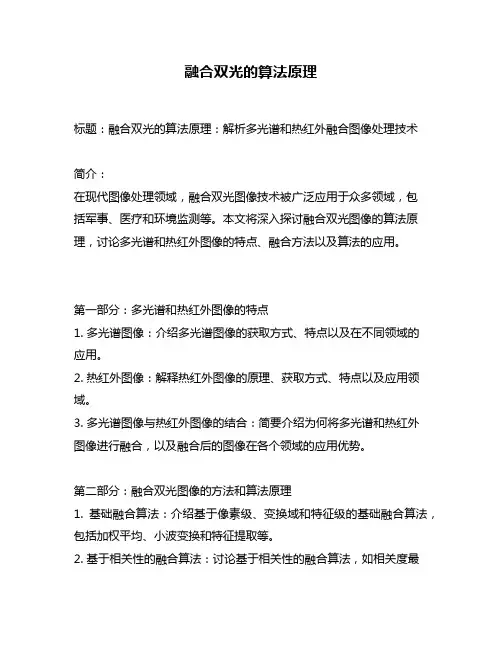 融合双光的算法原理

标题：融合双光的算法原理：解析多光谱和热红外融合图像处理技术

简介：
在现代图像处理领域，融合双光图像技术被广泛应用于众多领域，包括军事、医疗和环境监测等。本文将深入探讨融合双光图像的算法原理，讨论多光谱和热红外图像的特点、融合方法以及算法的应用。

第一部分：多光谱和热红外图像的特点
1. 多光谱图像：介绍多光谱图像的获取方式、特点以及在不同领域的应用。
2. 热红外图像：解释热红外图像的原理、获取方式、特点以及应用领域。
3. 多光谱图像与热红外图像的结合：简要介绍为何将多光谱和热红外图像进行融合，以及融合后的图像在各个领域的应用优势。

第二部分：融合双光图像的方法和算法原理
1. 基础融合算法：介绍基于像素级、变换域和特征级的基础融合算法，包括加权平均、小波变换和特征提取等。
2. 基于相关性的融合算法：讨论基于相关性的融合算法，如相关度最